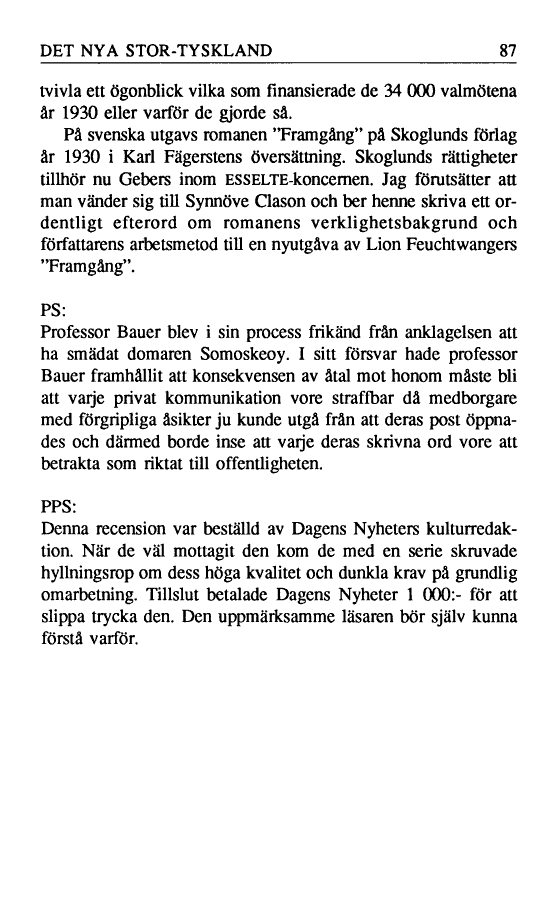 DET NYA STOR-TYSKLAND 87

tvivla ett ögonblick vilka som finansierade de 34 000 valmötena år 1930 eller varför de gjorde så.

På svenska utgavs romanen "Framgång" på Skoglunds förlag år 1930 i Karl Fägerstens översättning. Skoglunds rättigheter tillhör nu Gebers inom ESSELTE-koncernen. Jag förutsätter att man vänder sig till Synnöve Clason och ber henne skriva ett ordentligt efterord om romanens verklighetsbakgrund och författarens arbetsmetod till en nyutgåva av Lion Feuchtwangers "Framgång".

PS:
Professor Bauer blev i sin process frikänd från anklagelsen att ha smädat domaren Somoskeoy. I sitt försvar hade professor Bauer framhållit att konsekvensen av åtal mot honom måste bli att varje privat kommunikation vore straffbar då medborgare med förgripliga åsikter ju kunde utgå från att deras post öppnades och därmed borde inse att varje deras skrivna ord vore att betrakta som riktat till offentligheten.

PPS:
Denna recension var beställd av Dagens Nyheters kulturredaktion. När de väl mottagit den kom de med en serie skruvade hyllningsrop om dess höga kvalitet och dunkla krav på grundlig omarbetning. Tillslut betalade Dagens Nyheter 1 000:- för att slippa trycka den. Den uppmärksamme läsaren bör själv kunna förstå varför.